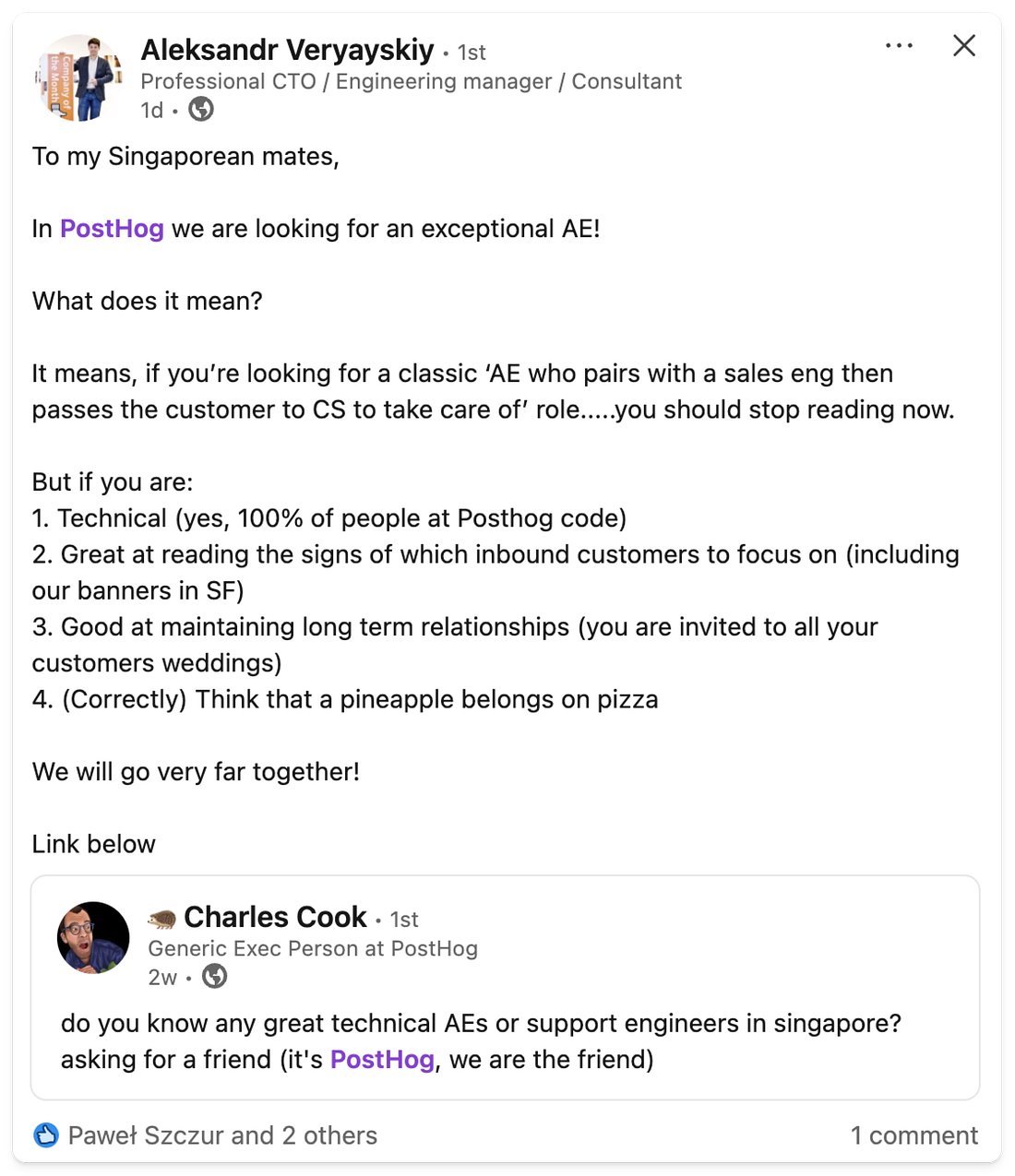 Aleksandr Veryayskiy • 1st
Professional CTO / Engineering manager / Consultant
1d •

To my Singaporean mates,

In PostHog we are looking for an exceptional AE!

What does it mean?

It means, if you're looking for a classic 'AE who pairs with a sales eng then passes the customer to CS to take care of' role.....you should stop reading now.

But if you are:
1. Technical (yes, 100% of people at Posthog code)
2. Great at reading the signs of which inbound customers to focus on (including our banners in SF)
3. Good at maintaining long term relationships (you are invited to all your customers weddings)
4. (Correctly) Think that a pineapple belongs on pizza

We will go very far together!

Link below

Charles Cook • 1st
Generic Exec Person at PostHog
2w •

do you know any great technical AEs or support engineers in singapore? asking for a friend (it's PostHog, we are the friend)

Paweł Szczur and 2 others
1 comment